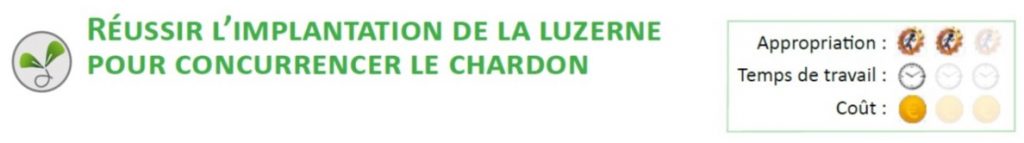 RÉUSSIR L'IMPLANTATION DE LA LUZERNE POUR CONCURRENCER LE CHARDON

Appropriation :
Temps de travail :
Coût :